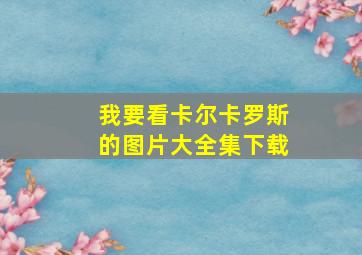 我要看卡尔卡罗斯的图片大全集下载